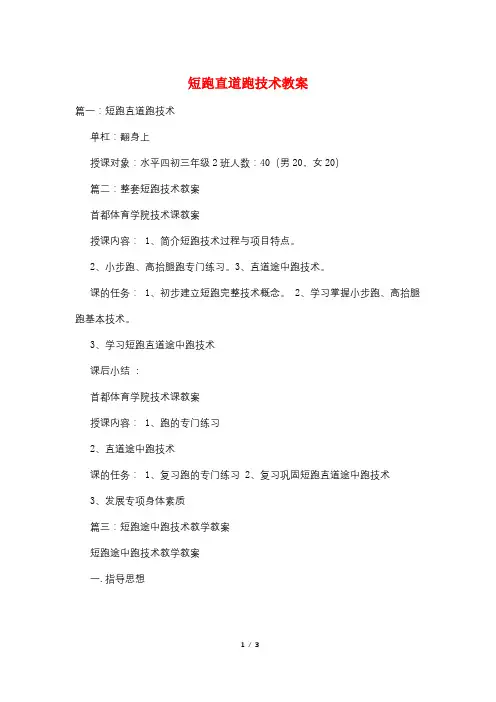 短跑直道跑技术教案

篇一：短跑直道跑技术

单杠：翻身上

授课对象：水平四初三年级 2 班人数：40（男 20、女 20）

篇二：整套短跑技术教案

首都体育学院技术课教案

授课内容： 1、简介短跑技术过程与项目特点。

2、小步跑、高抬腿跑专门练习。3、直道途中跑技术。

课的任务： 1、初步建立短跑完整技术概念。 2、学习掌握小步跑、高抬腿跑基本技术。

3、学习短跑直道途中跑技术

课后小结 ：

首都体育学院技术课教案

授课内容： 1、跑的专门练习

2、直道途中跑技术

课的任务： 1、复习跑的专门练习 2、复习巩固短跑直道途中跑技术

3、发展专项身体素质

篇三：短跑途中跑技术教学教案

短跑途中跑技术教学教案

一. 指导思想

1 / 3